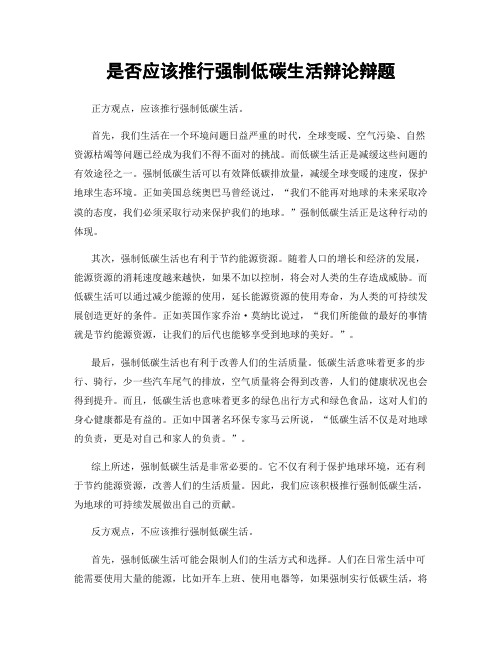 是否应该推行强制低碳生活辩论辩题

正方观点，应该推行强制低碳生活。

首先，我们生活在一个环境问题日益严重的时代，全球变暖、空气污染、自然资源枯竭等问题已经成为我们不得不面对的挑战。而低碳生活正是减缓这些问题的有效途径之一。强制低碳生活可以有效降低碳排放量，减缓全球变暖的速度，保护地球生态环境。正如美国总统奥巴马曾经说过，“我们不能再对地球的未来采取冷漠的态度，我们必须采取行动来保护我们的地球。”强制低碳生活正是这种行动的体现。

其次，强制低碳生活也有利于节约能源资源。随着人口的增长和经济的发展，能源资源的消耗速度越来越快，如果不加以控制，将会对人类的生存造成威胁。而低碳生活可以通过减少能源的使用，延长能源资源的使用寿命，为人类的可持续发展创造更好的条件。正如英国作家乔治·莫纳比说过，“我们所能做的最好的事情就是节约能源资源，让我们的后代也能够享受到地球的美好。”。

最后，强制低碳生活也有利于改善人们的生活质量。低碳生活意味着更多的步行、骑行，少一些汽车尾气的排放，空气质量将会得到改善，人们的健康状况也会得到提升。而且，低碳生活也意味着更多的绿色出行方式和绿色食品，这对人们的身心健康都是有益的。正如中国著名环保专家马云所说，“低碳生活不仅是对地球的负责，更是对自己和家人的负责。”。

综上所述，强制低碳生活是非常必要的。它不仅有利于保护地球环境，还有利于节约能源资源，改善人们的生活质量。因此，我们应该积极推行强制低碳生活，为地球的可持续发展做出自己的贡献。

反方观点，不应该推行强制低碳生活。

首先，强制低碳生活可能会限制人们的生活方式和选择。人们在日常生活中可能需要使用大量的能源，比如开车上班、使用电器等，如果强制实行低碳生活，将